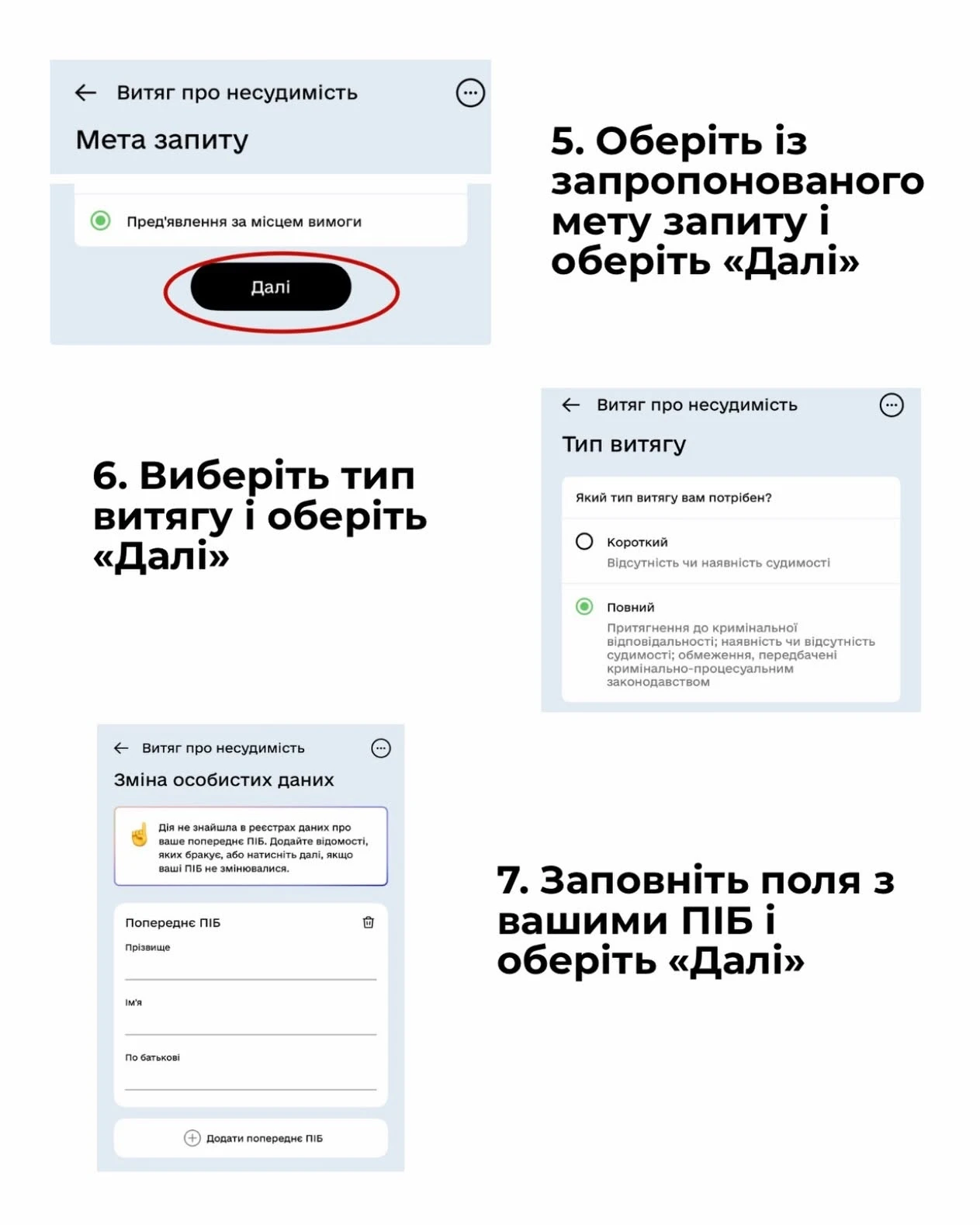 Витяг про несудимість

Мета запиту

Пред'явлення за місцем вимоги

Далі

5. Оберіть із запропонованого мету запиту і оберіть «Далі»

6. Виберіть тип витягу і оберіть «Далі»

Витяг про несудимість

Тип витягу

Який тип витягу вам потрібен?

Короткий
Відсутність чи наявність судимості

Повний
Притягнення до кримінальної відповідальності; наявність чи відсутність судимості; обмеження, передбачені кримінально-процесуальним законодавством

Витяг про несудимість

Зміна особистих даних

Дія не знайшла в реєстрах даних про ваше попереднє ПІБ. Додайте відомості, яких бракує, або натисніть далі, якщо ваші ПІБ не змінювалися.

Попереднє ПІБ

Прізвище

Ім'я

По батькові

Додати попереднє ПІБ

7. Заповніть поля з вашими ПІБ і оберіть «Далі»